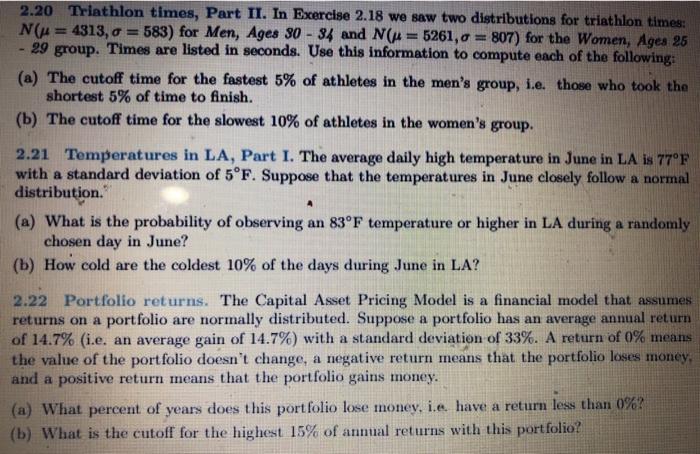 2.20 Triathlon times, Part II. In Exercise 2.18 we saw two distributions for triathlon times: $N(\mu = 4313, \sigma = 583)$ for Men, Ages 30 - 34 and $N(\mu = 5261, \sigma = 807)$ for the Women, Ages 25 - 29 group. Times are listed in seconds. Use this information to compute each of the following:

(a) The cutoff time for the fastest 5% of athletes in the men's group, i.e. those who took the shortest 5% of time to finish.

(b) The cutoff time for the slowest 10% of athletes in the women's group.

2.21 Temperatures in LA, Part I. The average daily high temperature in June in LA is 77°F with a standard deviation of 5°F. Suppose that the temperatures in June closely follow a normal distribution.

(a) What is the probability of observing an 83°F temperature or higher in LA during a randomly chosen day in June?

(b) How cold are the coldest 10% of the days during June in LA?

2.22 Portfolio returns. The Capital Asset Pricing Model is a financial model that assumes returns on a portfolio are normally distributed. Suppose a portfolio has an average annual return of 14.7% (i.e. an average gain of 14.7%) with a standard deviation of 33%. A return of 0% means the value of the portfolio doesn't change, a negative return means that the portfolio loses money, and a positive return means that the portfolio gains money.

(a) What percent of years does this portfolio lose money, i.e. have a return less than 0%?

(b) What is the cutoff for the highest 15% of annual returns with this portfolio?